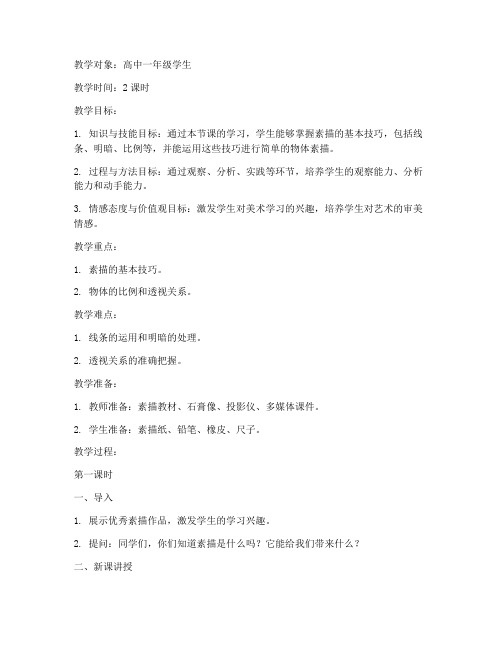 教学对象：高中一年级学生

教学时间：2 课时

教学目标：

1. 知识与技能目标：通过本节课的学习，学生能够掌握素描的基本技巧，包括线条、明暗、比例等，并能运用这些技巧进行简单的物体素描。

2. 过程与方法目标：通过观察、分析、实践等环节，培养学生的观察能力、分析能力和动手能力。

3. 情感态度与价值观目标：激发学生对美术学习的兴趣，培养学生对艺术的审美情感。

教学重点：

1. 素描的基本技巧。

2. 物体的比例和透视关系。

教学难点：

1. 线条的运用和明暗的处理。

2. 透视关系的准确把握。

教学准备：

1. 教师准备：素描教材、石膏像、投影仪、多媒体课件。

2. 学生准备：素描纸、铅笔、橡皮、尺子。

教学过程：

第一课时

一、导入

1. 展示优秀素描作品，激发学生的学习兴趣。

2. 提问：同学们，你们知道素描是什么吗？它能给我们带来什么？

二、新课讲授